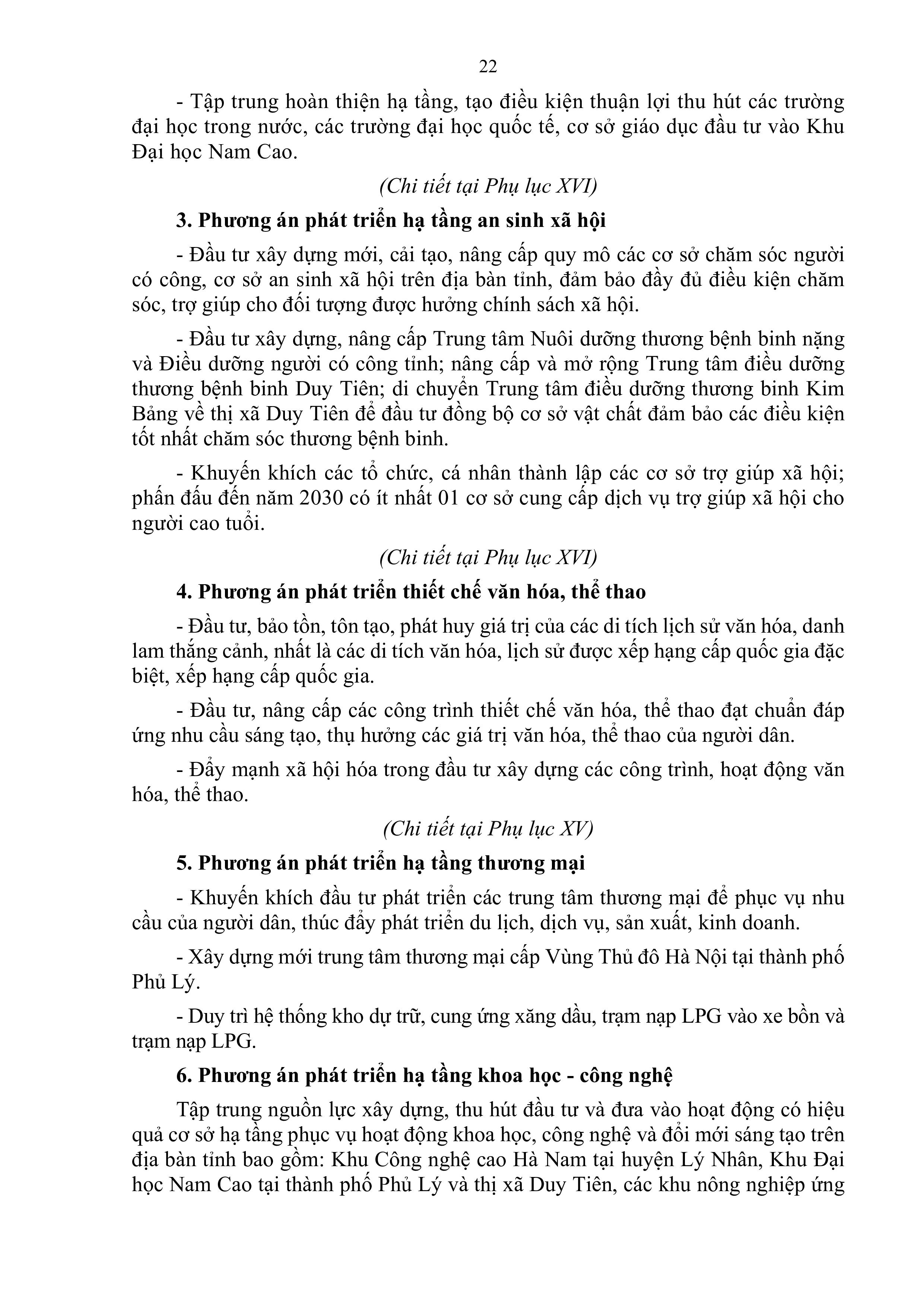 22

- Tập trung hoàn thiện hạ tầng, tạo điều kiện thuận lợi thu hút các trường đại học trong nước, các trường đại học quốc tế, cơ sở giáo dục đầu tư vào Khu Đại học Nam Cao.

(Chi tiết tại Phụ lục XVI)

3. Phương án phát triển hạ tầng an sinh xã hội

- Đầu tư xây dựng mới, cải tạo, nâng cấp quy mô các cơ sở chăm sóc người có công, cơ sở an sinh xã hội trên địa bàn tỉnh, đảm bảo đầy đủ điều kiện chăm sóc, trợ giúp cho đối tượng được hưởng chính sách xã hội.

- Đầu tư xây dựng, nâng cấp Trung tâm Nuôi dưỡng thương bệnh binh nặng và Điều dưỡng người có công tỉnh; nâng cấp và mở rộng Trung tâm điều dưỡng thương bệnh binh Duy Tiên; di chuyển Trung tâm điều dưỡng thương binh Kim Bảng về thị xã Duy Tiên để đầu tư đồng bộ cơ sở vật chất đảm bảo các điều kiện tốt nhất chăm sóc thương bệnh binh.

- Khuyến khích các tổ chức, cá nhân thành lập các cơ sở trợ giúp xã hội; phấn đấu đến năm 2030 có ít nhất 01 cơ sở cung cấp dịch vụ trợ giúp xã hội cho người cao tuổi.

(Chi tiết tại Phụ lục XVI)

4. Phương án phát triển thiết chế văn hóa, thể thao

- Đầu tư, bảo tồn, tôn tạo, phát huy giá trị của các di tích lịch sử văn hóa, danh lam thắng cảnh, nhất là các di tích văn hóa, lịch sử được xếp hạng cấp quốc gia đặc biệt, xếp hạng cấp quốc gia.

- Đầu tư, nâng cấp các công trình thiết chế văn hóa, thể thao đạt chuẩn đáp ứng nhu cầu sáng tạo, thụ hưởng các giá trị văn hóa, thể thao của người dân.

- Đẩy mạnh xã hội hóa trong đầu tư xây dựng các công trình, hoạt động văn hóa, thể thao.

(Chi tiết tại Phụ lục XV)

5. Phương án phát triển hạ tầng thương mại

- Khuyến khích đầu tư phát triển các trung tâm thương mại để phục vụ nhu cầu của người dân, thúc đẩy phát triển du lịch, dịch vụ, sản xuất, kinh doanh.

- Xây dựng mới trung tâm thương mại cấp Vùng Thủ đô Hà Nội tại thành phố Phủ Lý.

- Duy trì hệ thống kho dự trữ, cung ứng xăng dầu, trạm nạp LPG vào xe bồn và trạm nạp LPG.

6. Phương án phát triển hạ tầng khoa học - công nghệ

Tập trung nguồn lực xây dựng, thu hút đầu tư và đưa vào hoạt động có hiệu quả cơ sở hạ tầng phục vụ hoạt động khoa học, công nghệ và đổi mới sáng tạo trên địa bàn tỉnh bao gồm: Khu Công nghệ cao Hà Nam tại huyện Lý Nhân, Khu Đại học Nam Cao tại thành phố Phủ Lý và thị xã Duy Tiên, các khu nông nghiệp ứng